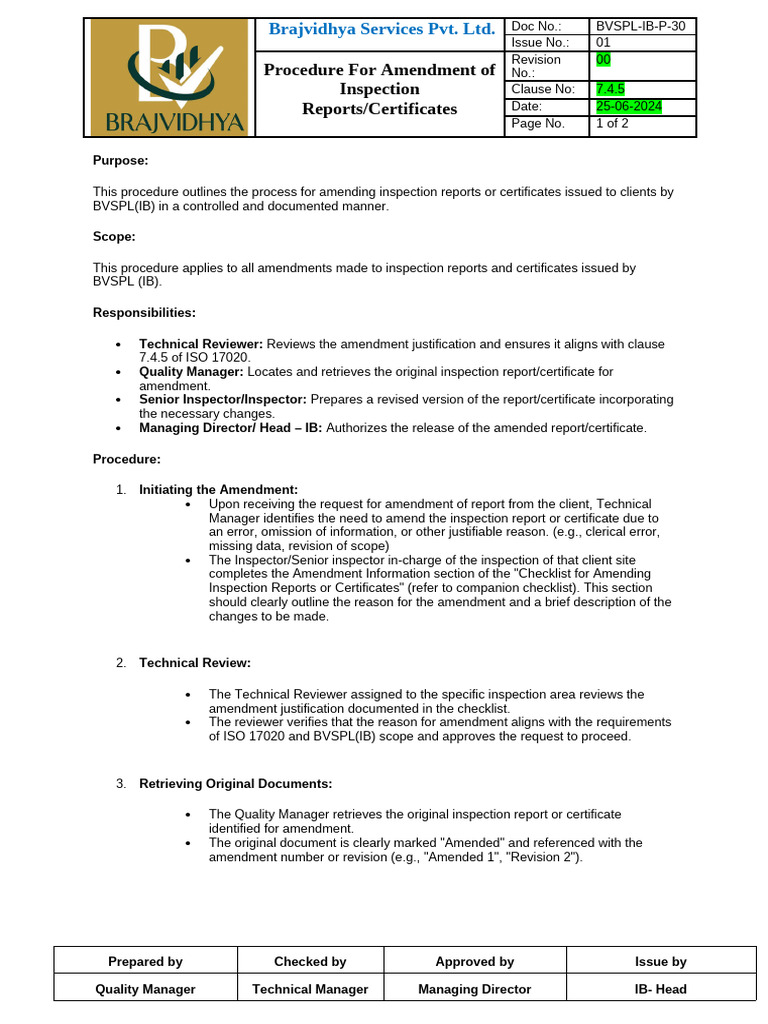 BRAJVIDHYA

Brajvidhya Services Pvt. Ltd.

Procedure For Amendment of Inspection Reports/Certificates

Doc No.: BVSPL-IB-P-30
Issue No.: 01
Revision No.: 00
Clause No: 7.4.5
Date: 25-06-2024
Page No. 1 of 2

Purpose:

This procedure outlines the process for amending inspection reports or certificates issued to clients by BVSPL(IB) in a controlled and documented manner.

Scope:

This procedure applies to all amendments made to inspection reports and certificates issued by BVSPL (IB).

Responsibilities:

• Technical Reviewer: Reviews the amendment justification and ensures it aligns with clause 7.4.5 of ISO 17020.
• Quality Manager: Locates and retrieves the original inspection report/certificate for amendment.
• Senior Inspector/Inspector: Prepares a revised version of the report/certificate incorporating the necessary changes.
• Managing Director/ Head – IB: Authorizes the release of the amended report/certificate.

Procedure:

1. Initiating the Amendment:
• Upon receiving the request for amendment of report from the client, Technical Manager identifies the need to amend the inspection report or certificate due to an error, omission of information, or other justifiable reason. (e.g., clerical error, missing data, revision of scope)
• The Inspector/Senior inspector in-charge of the inspection of that client site completes the Amendment Information section of the "Checklist for Amending Inspection Reports or Certificates" (refer to companion checklist). This section should clearly outline the reason for the amendment and a brief description of the changes to be made.

2. Technical Review:

• The Technical Reviewer assigned to the specific inspection area reviews the amendment justification documented in the checklist.
• The reviewer verifies that the reason for amendment aligns with the requirements of ISO 17020 and BVSPL(IB) scope and approves the request to proceed.

3. Retrieving Original Documents:

• The Quality Manager retrieves the original inspection report or certificate identified for amendment.
• The original document is clearly marked "Amended" and referenced with the amendment number or revision (e.g., "Amended 1", "Revision 2").

| Prepared by | Checked by | Approved by | Issue by |
|---|---|---|---|
| Quality Manager | Technical Manager | Managing Director | IB- Head |